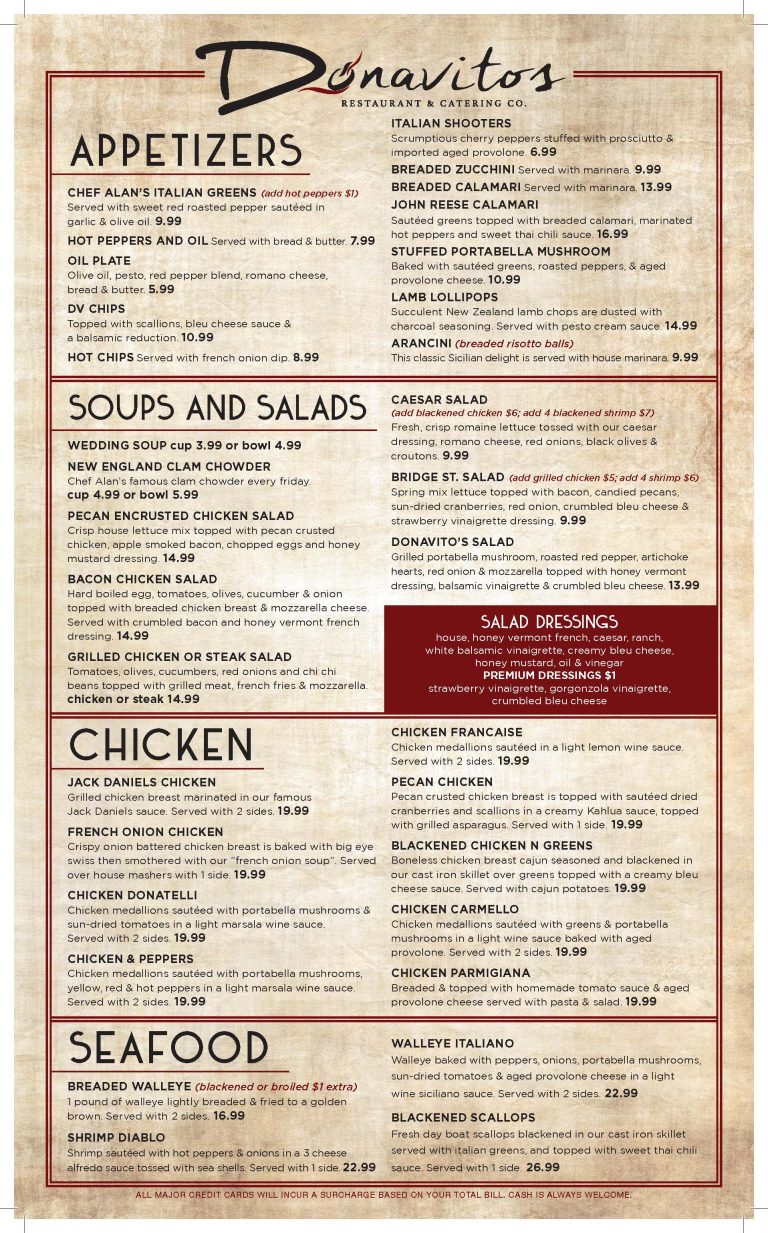 Donavitos
RESTAURANT & CATERING CO.

APPETIZERS

CHEF ALAN'S ITALIAN GREENS (add hot peppers $1)
Served with sweet red roasted pepper sautéed in garlic & olive oil. 9.99

HOT PEPPERS AND OIL Served with bread & butter. 7.99

OIL PLATE
Olive oil, pesto, red pepper blend, romano cheese, bread & butter. 5.99

DV CHIPS
Topped with scallions, bleu cheese sauce & a balsamic reduction. 10.99

HOT CHIPS Served with french onion dip. 8.99

ITALIAN SHOOTERS
Scrumptious cherry peppers stuffed with prosciutto & imported aged provolone. 6.99

BREADED ZUCCHINI Served with marinara. 9.99

BREADED CALAMARI Served with marinara. 13.99

JOHN REESE CALAMARI
Sautéed greens topped with breaded calamari, marinated hot peppers and sweet thai chili sauce. 16.99

STUFFED PORTABELLA MUSHROOM
Baked with sautéed greens, roasted peppers, & aged provolone cheese. 10.99

LAMB LOLLIPOPS
Succulent New Zealand lamb chops are dusted with charcoal seasoning. Served with pesto cream sauce. 14.99

ARANCINI (breaded risotto balls)
This classic Sicilian delight is served with house marinara. 9.99

SOUPS AND SALADS

WEDDING SOUP cup 3.99 or bowl 4.99

NEW ENGLAND CLAM CHOWDER
Chef Alan's famous clam chowder every friday.
cup 4.99 or bowl 5.99

PECAN ENCRUSTED CHICKEN SALAD
Crisp house lettuce mix topped with pecan crusted chicken, apple smoked bacon, chopped eggs and honey mustard dressing. 14.99

BACON CHICKEN SALAD
Hard boiled egg, tomatoes, olives, cucumber & onion topped with breaded chicken breast & mozzarella cheese. Served with crumbled bacon and honey vermont french dressing. 14.99

GRILLED CHICKEN OR STEAK SALAD
Tomatoes, olives, cucumbers, red onions and chi chi beans topped with grilled meat, french fries & mozzarella.
chicken or steak 14.99

CAESAR SALAD
(add blackened chicken $6; add 4 blackened shrimp $7)
Fresh, crisp romaine lettuce tossed with our caesar dressing, romano cheese, red onions, black olives & croutons. 9.99

BRIDGE ST. SALAD (add grilled chicken $5; add 4 shrimp $6)
Spring mix lettuce topped with bacon, candied pecans, sun-dried cranberries, red onion, crumbled bleu cheese & strawberry vinaigrette dressing. 9.99

DONAVITO'S SALAD
Grilled portabella mushroom, roasted red pepper, artichoke hearts, red onion & mozzarella topped with honey vermont dressing, balsamic vinaigrette & crumbled bleu cheese. 13.99

SALAD DRESSINGS
house, honey vermont french, caesar, ranch, white balsamic vinaigrette, creamy bleu cheese, honey mustard, oil & vinegar
PREMIUM DRESSINGS $1
strawberry vinaigrette, gorgonzola vinaigrette, crumbled bleu cheese

CHICKEN

JACK DANIELS CHICKEN
Grilled chicken breast marinated in our famous Jack Daniels sauce. Served with 2 sides. 19.99

FRENCH ONION CHICKEN
Crispy onion battered chicken breast is baked with big eye swiss then smothered with our "french onion soup". Served over house mashers with 1 side. 19.99

CHICKEN DONATELLI
Chicken medallions sautéed with portabella mushrooms & sun-dried tomatoes in a light marsala wine sauce. Served with 2 sides. 19.99

CHICKEN & PEPPERS
Chicken medallions sautéed with portabella mushrooms, yellow, red & hot peppers in a light marsala wine sauce. Served with 2 sides. 19.99

CHICKEN FRANCAISE
Chicken medallions sautéed in a light lemon wine sauce. Served with 2 sides. 19.99

PECAN CHICKEN
Pecan crusted chicken breast is topped with sautéed dried cranberries and scallions in a creamy Kahlua sauce, topped with grilled asparagus. Served with 1 side. 19.99

BLACKENED CHICKEN N GREENS
Boneless chicken breast cajun seasoned and blackened in our cast iron skillet over greens topped with a creamy bleu cheese sauce. Served with cajun potatoes. 19.99

CHICKEN CARMELLO
Chicken medallions sautéed with greens & portabella mushrooms in a light wine sauce baked with aged provolone. Served with 2 sides. 19.99

CHICKEN PARMIGIANA
Breaded & topped with homemade tomato sauce & aged provolone cheese served with pasta & salad. 19.99

SEAFOOD

BREADED WALLEYE (blackened or broiled $1 extra)
1 pound of walleye lightly breaded & fried to a golden brown. Served with 2 sides. 16.99

SHRIMP DIABLO
Shrimp sautéed with hot peppers & onions in a 3 cheese alfredo sauce tossed with sea shells. Served with 1 side. 22.99

WALLEYE ITALIANO
Walleye baked with peppers, onions, portabella mushrooms, sun-dried tomatoes & aged provolone cheese in a light wine siciliano sauce. Served with 2 sides. 22.99

BLACKENED SCALLOPS
Fresh day boat scallops blackened in our cast iron skillet served with italian greens, and topped with sweet thai chili sauce. Served with 1 side. 26.99

ALL MAJOR CREDIT CARDS WILL INCUR A SURCHARGE BASED ON YOUR TOTAL BILL. CASH IS ALWAYS WELCOME.